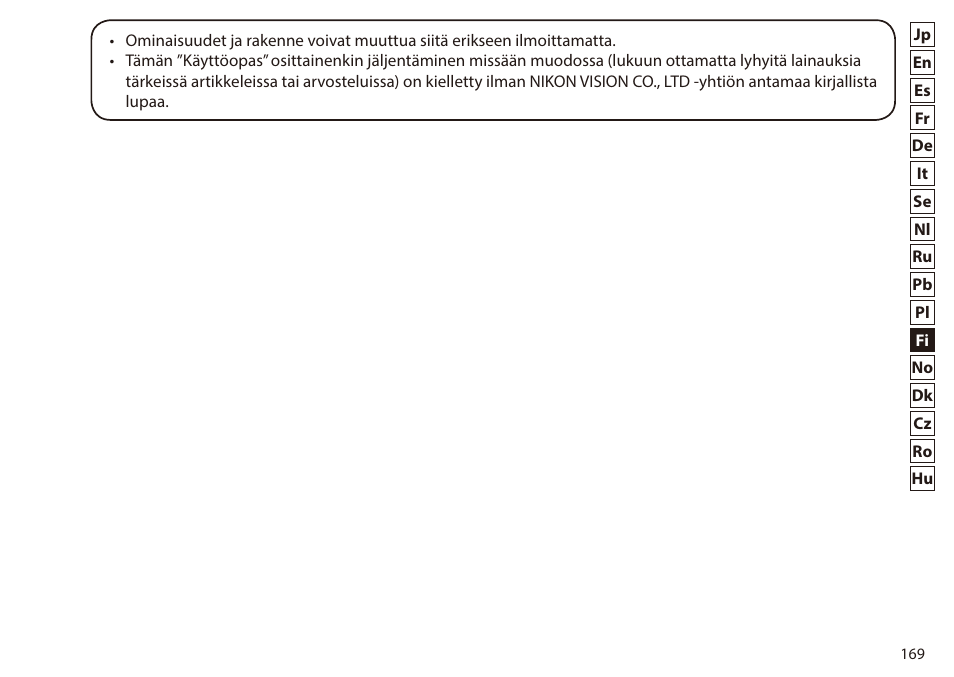 • Ominaisuudet ja rakenne voivat muuttua siitä erikseen ilmoittamatta.
• Tämän ”Käyttöopas” osittainenkin jäljentäminen missään muodossa (lukuun ottamatta lyhyitä lainauksia tärkeissä artikkeleissa tai arvosteluissa) on kielletty ilman NIKON VISION CO., LTD -yhtiön antamaa kirjallista lupaa.

Jp
En
Es
Fr
De
It
Se
Nl
Ru
Pb
Pl
Fi
No
Dk
Cz
Ro
Hu

169